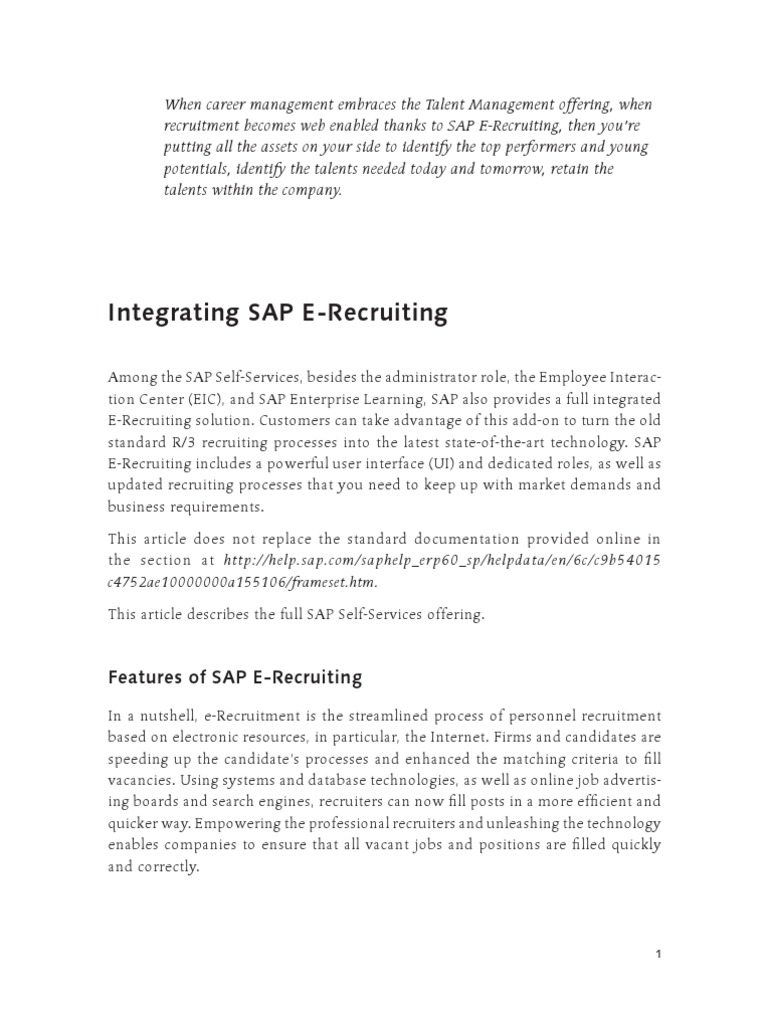 When career management embraces the Talent Management offering, when recruitment becomes web enabled thanks to SAP E-Recruiting, then you're putting all the assets on your side to identify the top performers and young potentials, identify the talents needed today and tomorrow, retain the talents within the company.

Integrating SAP E-Recruiting

Among the SAP Self-Services, besides the administrator role, the Employee Interaction Center (EIC), and SAP Enterprise Learning, SAP also provides a full integrated E-Recruiting solution. Customers can take advantage of this add-on to turn the old standard R/3 recruiting processes into the latest state-of-the-art technology. SAP E-Recruiting includes a powerful user interface (UI) and dedicated roles, as well as updated recruiting processes that you need to keep up with market demands and business requirements.

This article does not replace the standard documentation provided online in the section at http://help.sap.com/saphelp_erp60_sp/helpdata/en/6c/c9b54015c4752ae10000000a155106/frameset.htm.

This article describes the full SAP Self-Services offering.

Features of SAP E-Recruiting

In a nutshell, e-Recruitment is the streamlined process of personnel recruitment based on electronic resources, in particular, the Internet. Firms and candidates are speeding up the candidate's processes and enhanced the matching criteria to fill vacancies. Using systems and database technologies, as well as online job advertising boards and search engines, recruiters can now fill posts in a more efficient and quicker way. Empowering the professional recruiters and unleashing the technology enables companies to ensure that all vacant jobs and positions are filled quickly and correctly.

1